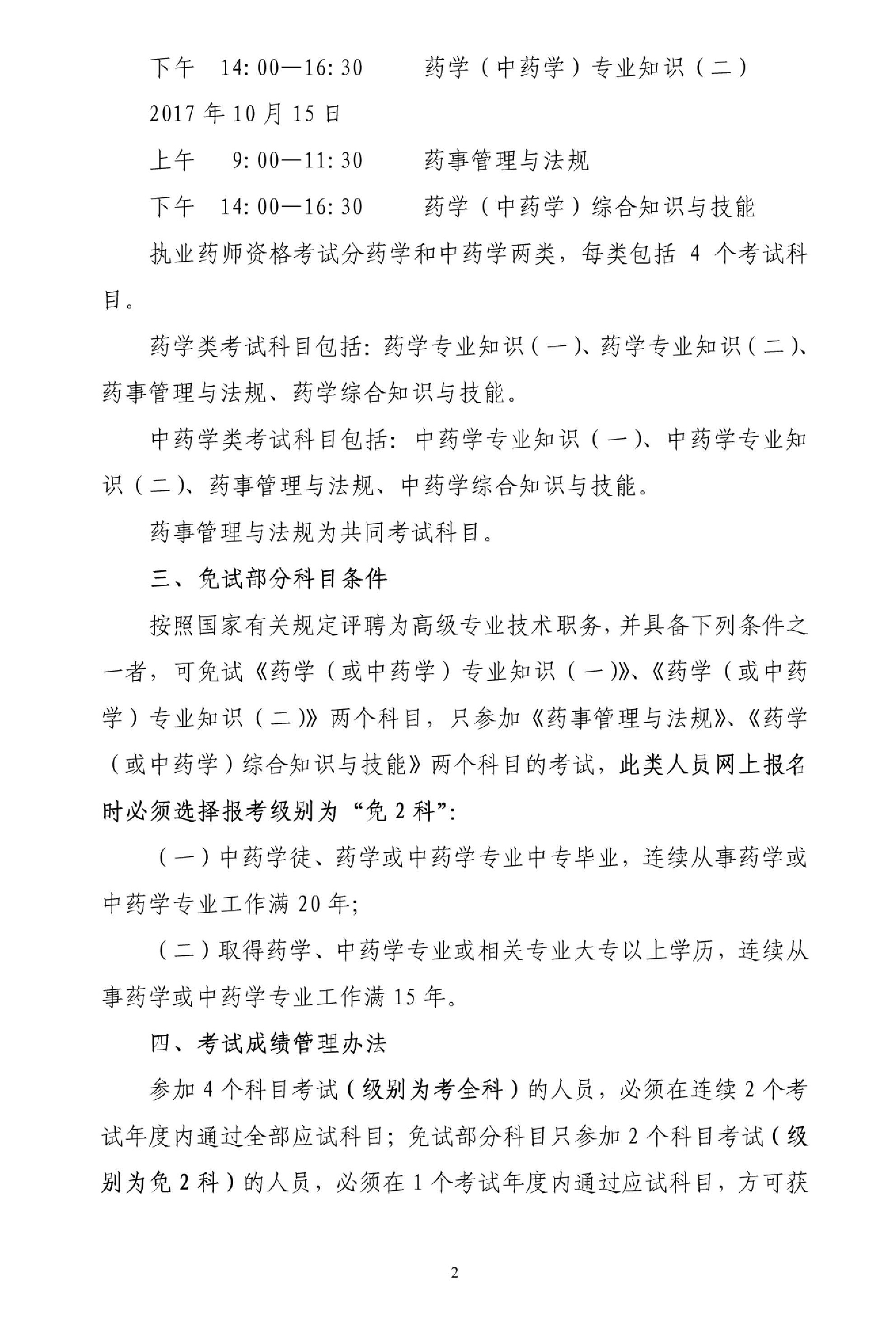 下午　14:00—16:30　　药学（中药学）专业知识（二）

2017年10月15日

上午　9:00—11:30　　药事管理与法规

下午　14:00—16:30　　药学（中药学）综合知识与技能

执业药师资格考试分药学和中药学两类，每类包括 4 个考试科目。

药学类考试科目包括：药学专业知识（一）、药学专业知识（二）、药事管理与法规、药学综合知识与技能。

中药学类考试科目包括：中药学专业知识（一）、中药学专业知识（二）、药事管理与法规、中药学综合知识与技能。

药事管理与法规为共同考试科目。

三、免试部分科目条件

按照国家有关规定评聘为高级专业技术职务，并具备下列条件之一者，可免试《药学（或中药学）专业知识（一）》、《药学（或中药学）专业知识（二）》两个科目，只参加《药事管理与法规》、《药学（或中药学）综合知识与技能》两个科目的考试，此类人员网上报名时必须选择报考级别为“免2科”：

（一）中药学徒、药学或中药学专业中专毕业，连续从事药学或中药学专业工作满20年；

（二）取得药学、中药学专业或相关专业大专以上学历，连续从事药学或中药学专业工作满15年。

四、考试成绩管理办法

参加4个科目考试（级别为考全科）的人员，必须在连续2个考试年度内通过全部应试科目；免试部分科目只参加2个科目考试（级别为免2科）的人员，必须在1个考试年度内通过应试科目，方可获

2